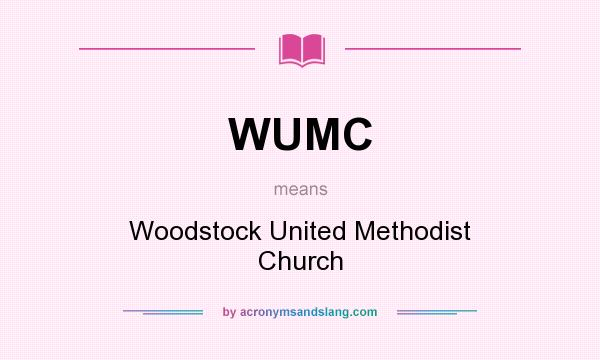 WUMC

means

Woodstock United Methodist Church

by acronymsandslang.com